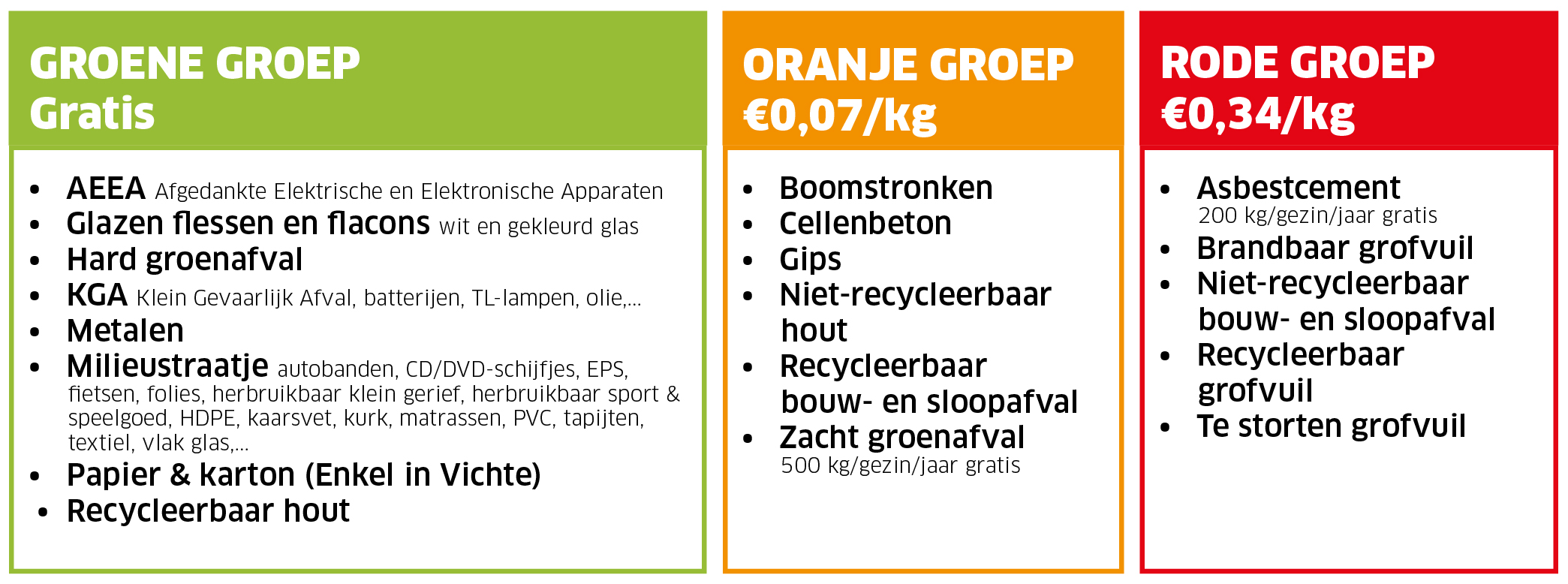 GROENE GROEP
Gratis

• AEEA Afgedankte Elektrische en Elektronische Apparaten
• Glazen flessen en flacons wit en gekleurd glas
• Hard groenafval
• KGA Klein Gevaarlijk Afval, batterijen, TL-lampen, olie,...
• Metalen
• Milieustraatje autobanden, CD/DVD-schijfjes, EPS, fietsen, folies, herbruikbaar klein gerief, herbruikbaar sport & speelgoed, HDPE, kaarsvet, kurk, matrassen, PVC, tapijten, textiel, vlak glas,...
• Papier & karton (Enkel in Vichte)
• Recycleerbaar hout

ORANJE GROEP
€0,07/kg

• Boomstronken
• Cellenbeton
• Gips
• Niet-recycleerbaar hout
• Recycleerbaar bouw- en sloopafval
• Zacht groenafval
500 kg/gezin/jaar gratis

RODE GROEP
€0,34/kg

• Asbestcement
200 kg/gezin/jaar gratis
• Brandbaar grofvuil
• Niet-recycleerbaar bouw- en sloopafval
• Recycleerbaar grofvuil
• Te storten grofvuil